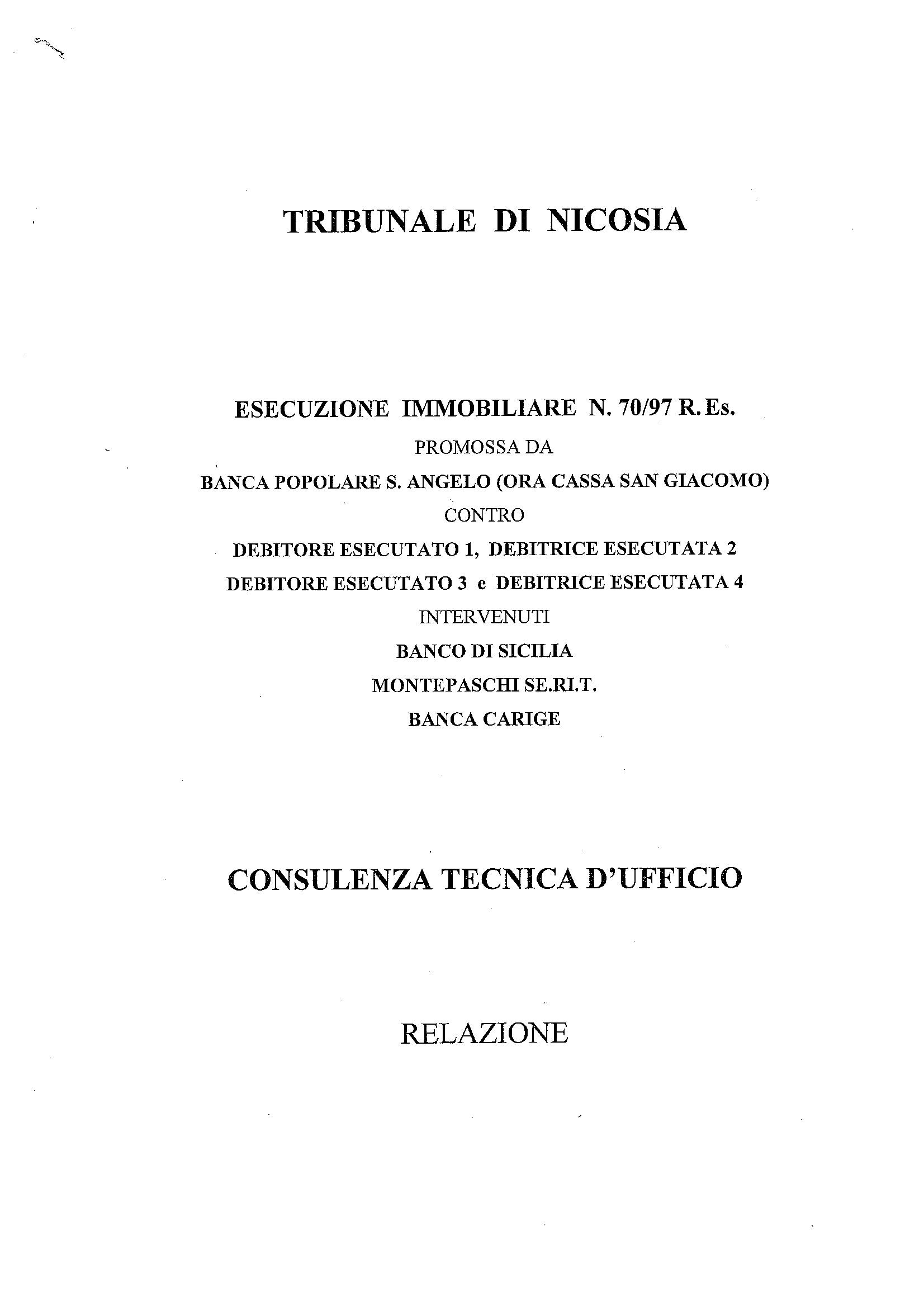 TRIBUNALE DI NICOSIA

ESECUZIONE IMMOBILIARE N. 70/97 R. Es.

PROMOSSA DA

BANCA POPOLARE S. ANGELO (ORA CASSA SAN GIACOMO)

CONTRO

DEBITORE ESECUTATO 1, DEBITRICE ESECUTATA 2

DEBITORE ESECUTATO 3 e DEBITRICE ESECUTATA 4

INTERVENUTI

BANCO DI SICILIA

MONTEPASCHI SE.RI.T.

BANCA CARIGE

CONSULENZA TECNICA D'UFFICIO

RELAZIONE